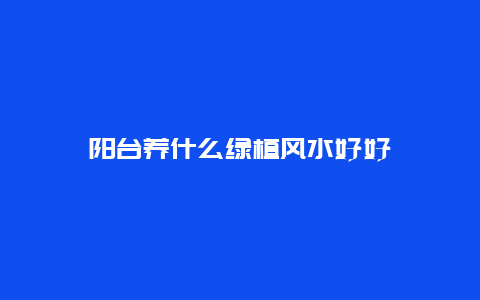 阳台养什么绿植风水好好